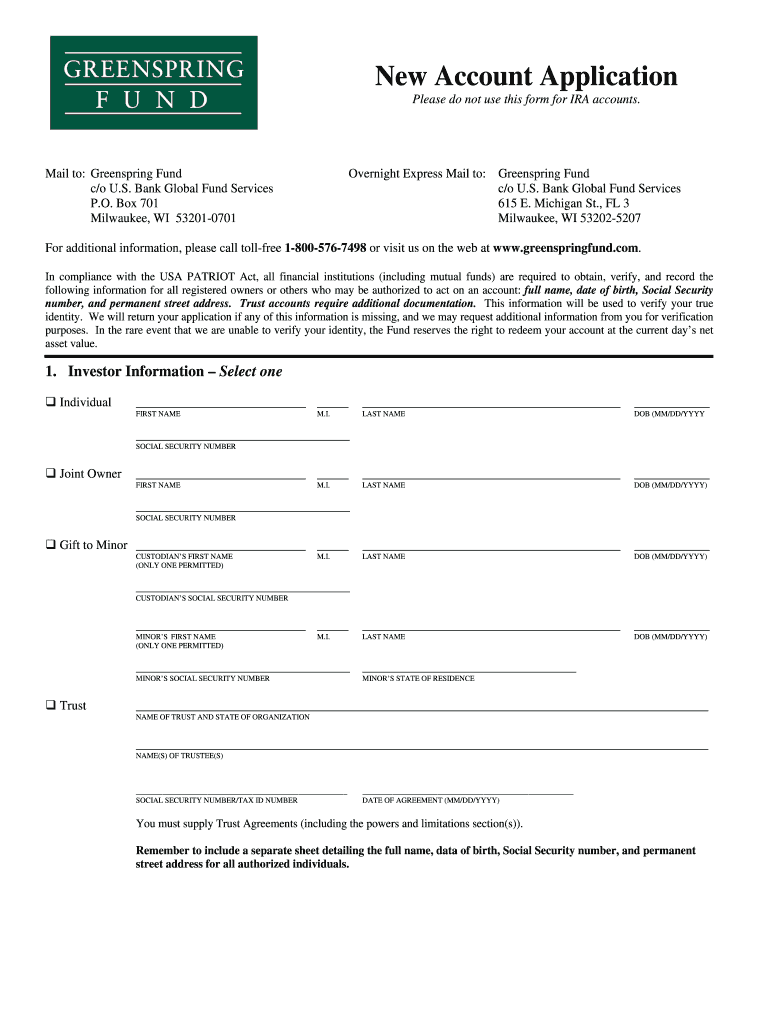 GREENSPRING
FUND

New Account Application
Please do not use this form for IRA accounts.

Mail to: Greenspring Fund
c/o U.S. Bank Global Fund Services
P.O. Box 701
Milwaukee, WI 53201-0701

Overnight Express Mail to: Greenspring Fund
c/o U.S. Bank Global Fund Services
615 E. Michigan St., FL 3
Milwaukee, WI 53202-5207

For additional information, please call toll-free 1-800-576-7498 or visit us on the web at www.greenspringfund.com.

In compliance with the USA PATRIOT Act, all financial institutions (including mutual funds) are required to obtain, verify, and record the following information for all registered owners or others who may be authorized to act on an account: full name, date of birth, Social Security number, and permanent street address. Trust accounts require additional documentation. This information will be used to verify your true identity. We will return your application if any of this information is missing, and we may request additional information from you for verification purposes. In the rare event that we are unable to verify your identity, the Fund reserves the right to redeem your account at the current day's net asset value.

1. Investor Information – Select one

❑ Individual
FIRST NAME M.I. LAST NAME DOB (MM/DD/YYYY
SOCIAL SECURITY NUMBER

❑ Joint Owner
FIRST NAME M.I. LAST NAME DOB (MM/DD/YYYY)
SOCIAL SECURITY NUMBER

❑ Gift to Minor
CUSTODIAN'S FIRST NAME (ONLY ONE PERMITTED) M.I. LAST NAME DOB (MM/DD/YYYY)
CUSTODIAN'S SOCIAL SECURITY NUMBER
MINOR'S FIRST NAME (ONLY ONE PERMITTED) M.I. LAST NAME DOB (MM/DD/YYYY)
MINOR'S SOCIAL SECURITY NUMBER MINOR'S STATE OF RESIDENCE

❑ Trust
NAME OF TRUST AND STATE OF ORGANIZATION
NAME(S) OF TRUSTEE(S)
SOCIAL SECURITY NUMBER/TAX ID NUMBER DATE OF AGREEMENT (MM/DD/YYYY)

You must supply Trust Agreements (including the powers and limitations section(s)).

Remember to include a separate sheet detailing the full name, data of birth, Social Security number, and permanent street address for all authorized individuals.